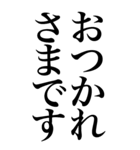 おつかれ
さまです